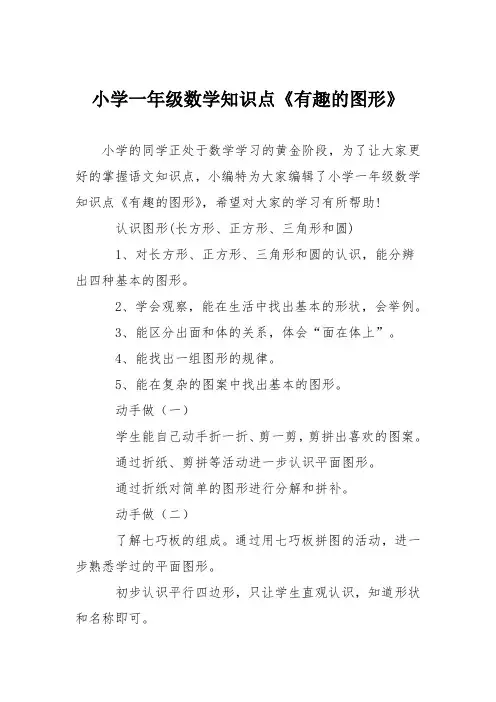 小学一年级数学知识点《有趣的图形》

小学的同学正处于数学学习的黄金阶段，为了让大家更好的掌握语文知识点，小编特为大家编辑了小学一年级数学知识点《有趣的图形》，希望对大家的学习有所帮助!

认识图形(长方形、正方形、三角形和圆)

1、对长方形、正方形、三角形和圆的认识，能分辨出四种基本的图形。

2、学会观察，能在生活中找出基本的形状，会举例。

3、能区分出面和体的关系，体会“面在体上”。

4、能找出一组图形的规律。

5、能在复杂的图案中找出基本的图形。

动手做（一）

学生能自己动手折一折、剪一剪，剪拼出喜欢的图案。

通过折纸、剪拼等活动进一步认识平面图形。

通过折纸对简单的图形进行分解和拼补。

动手做（二）

了解七巧板的组成。通过用七巧板拼图的活动，进一步熟悉学过的平面图形。

初步认识平行四边形，只让学生直观认识，知道形状和名称即可。